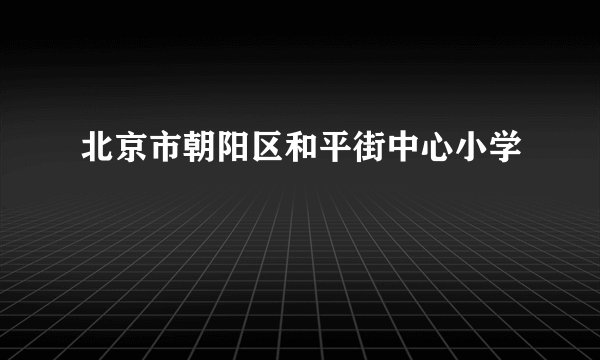 北京市朝阳区和平街中心小学